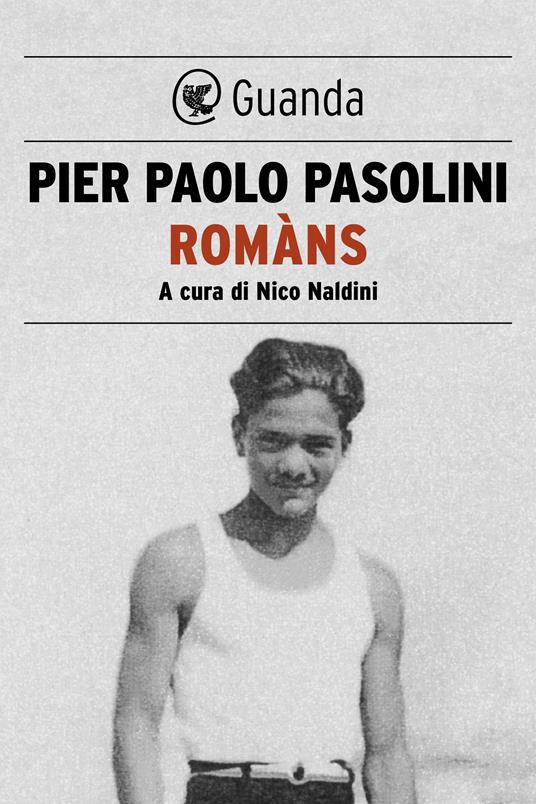 Guanda

PIER PAOLO PASOLINI
ROMÀNS
A cura di Nico Naldini